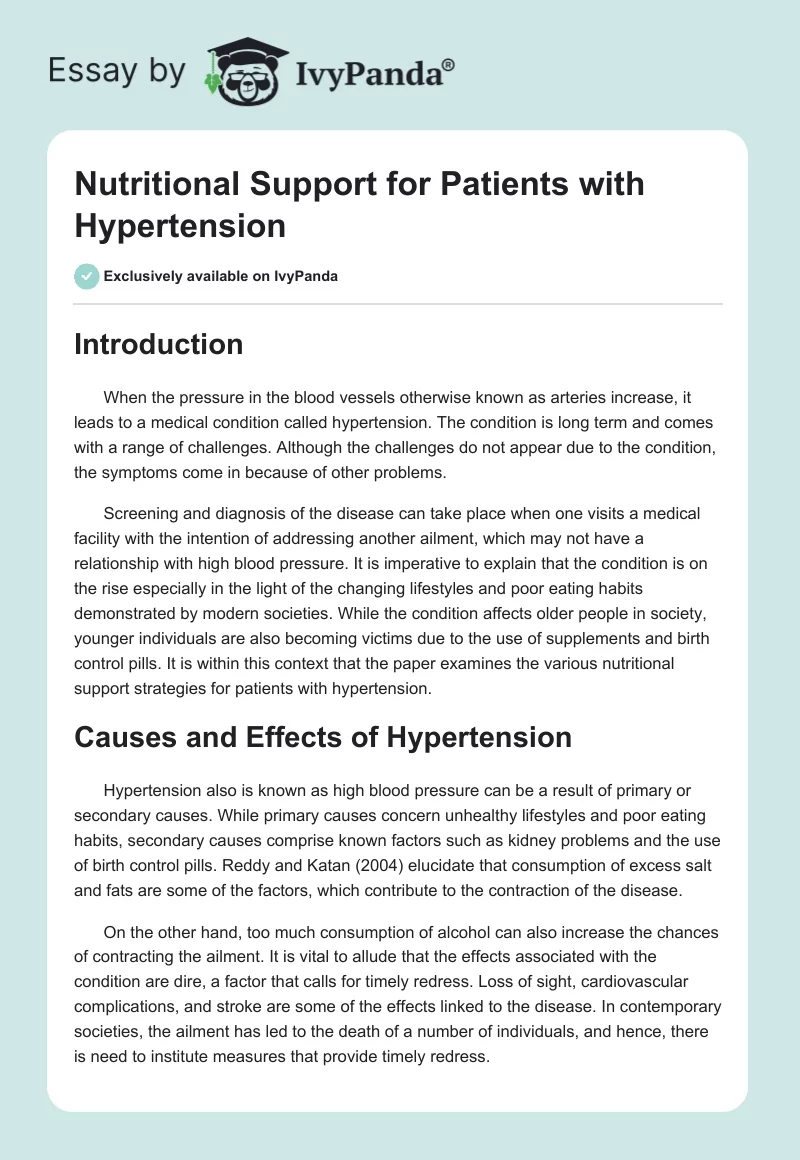 Essay by IvyPanda®

Nutritional Support for Patients with Hypertension

Exclusively available on IvyPanda

Introduction

When the pressure in the blood vessels otherwise known as arteries increase, it leads to a medical condition called hypertension. The condition is long term and comes with a range of challenges. Although the challenges do not appear due to the condition, the symptoms come in because of other problems.

Screening and diagnosis of the disease can take place when one visits a medical facility with the intention of addressing another ailment, which may not have a relationship with high blood pressure. It is imperative to explain that the condition is on the rise especially in the light of the changing lifestyles and poor eating habits demonstrated by modern societies. While the condition affects older people in society, younger individuals are also becoming victims due to the use of supplements and birth control pills. It is within this context that the paper examines the various nutritional support strategies for patients with hypertension.

Causes and Effects of Hypertension

Hypertension also is known as high blood pressure can be a result of primary or secondary causes. While primary causes concern unhealthy lifestyles and poor eating habits, secondary causes comprise known factors such as kidney problems and the use of birth control pills. Reddy and Katan (2004) elucidate that consumption of excess salt and fats are some of the factors, which contribute to the contraction of the disease.

On the other hand, too much consumption of alcohol can also increase the chances of contracting the ailment. It is vital to allude that the effects associated with the condition are dire, a factor that calls for timely redress. Loss of sight, cardiovascular complications, and stroke are some of the effects linked to the disease. In contemporary societies, the ailment has led to the death of a number of individuals, and hence, there is need to institute measures that provide timely redress.